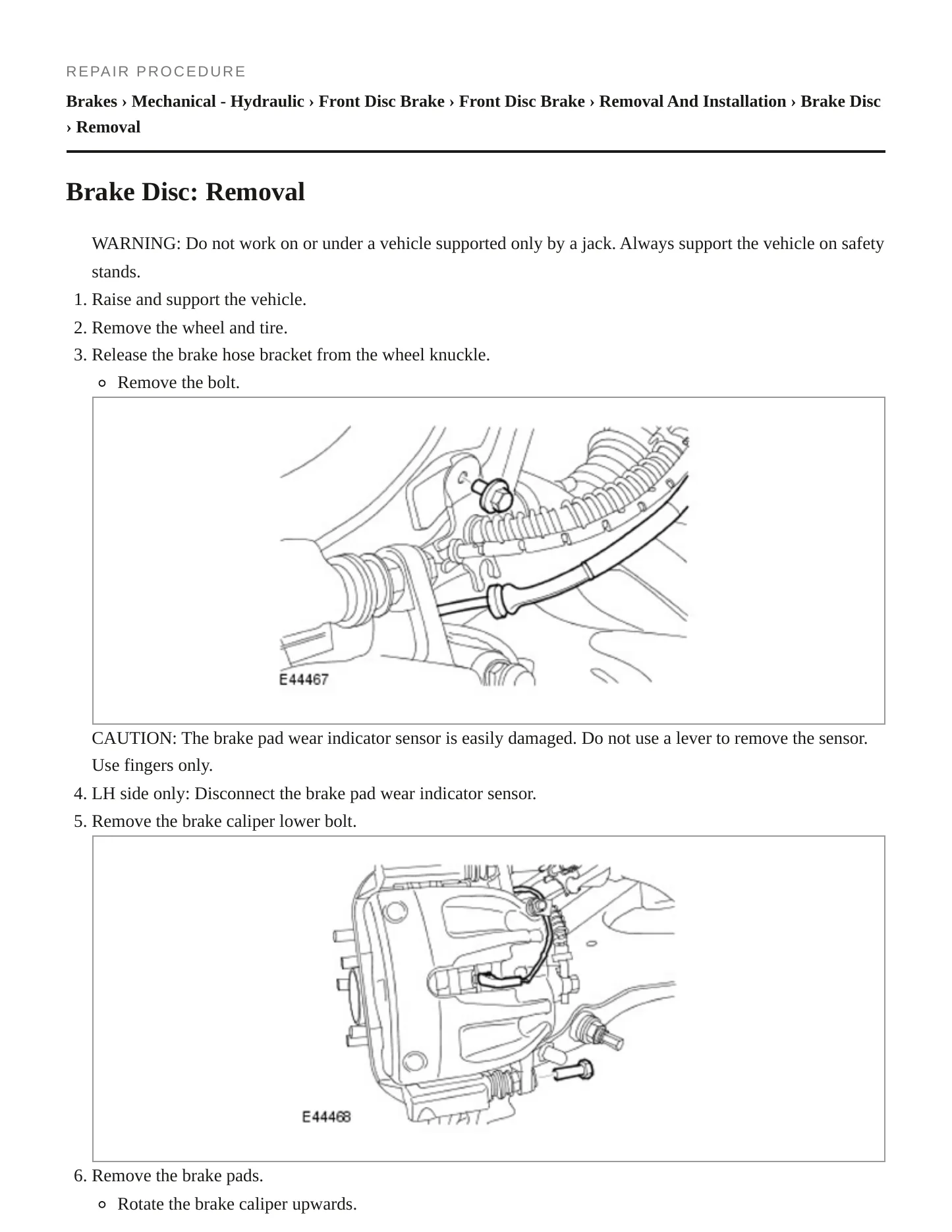 REPAIR PROCEDURE

Brakes › Mechanical - Hydraulic › Front Disc Brake › Front Disc Brake › Removal And Installation › Brake Disc › Removal

Brake Disc: Removal

WARNING: Do not work on or under a vehicle supported only by a jack. Always support the vehicle on safety stands.

1. Raise and support the vehicle.
2. Remove the wheel and tire.
3. Release the brake hose bracket from the wheel knuckle.
• Remove the bolt.

E44467

CAUTION: The brake pad wear indicator sensor is easily damaged. Do not use a lever to remove the sensor. Use fingers only.

4. LH side only: Disconnect the brake pad wear indicator sensor.
5. Remove the brake caliper lower bolt.

E44468

6. Remove the brake pads.
• Rotate the brake caliper upwards.